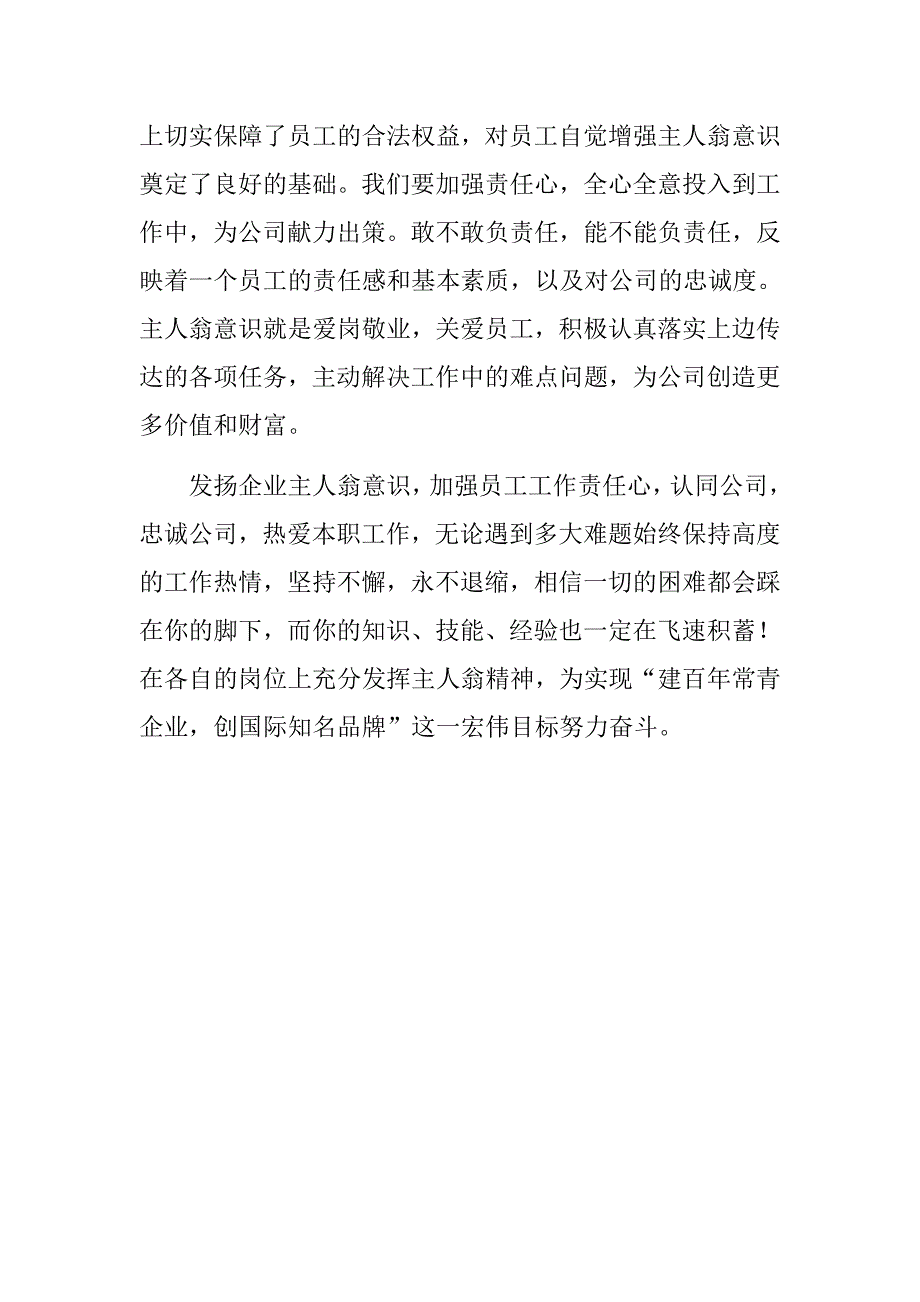 上切实保障了员工的合法权益，对员工自觉增强主人翁意识奠定了良好的基础。我们要加强责任心，全心全意投入到工作中，为公司献力出策。敢不敢负责任，能不能负责任，反映着一个员工的责任感和基本素质，以及对公司的忠诚度。主人翁意识就是爱岗敬业，关爱员工，积极认真落实上边传达的各项任务，主动解决工作中的难点问题，为公司创造更多价值和财富。

发扬企业主人翁意识，加强员工工作责任心，认同公司，忠诚公司，热爱本职工作，无论遇到多大难题始终保持高度的工作热情，坚持不懈，永不退缩，相信一切的困难都会踩在你的脚下，而你的知识、技能、经验也一定在飞速积蓄！在各自的岗位上充分发挥主人翁精神，为实现“建百年常青企业，创国际知名品牌”这一宏伟目标努力奋斗。